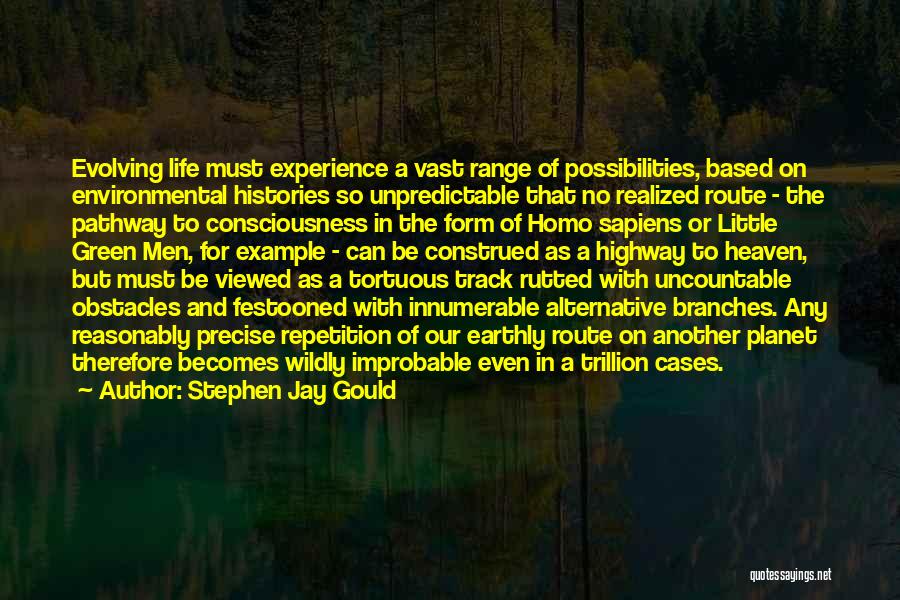 Evolving life must experience a vast range of possibilities, based on environmental histories so unpredictable that no realized route - the pathway to consciousness in the form of Homo sapiens or Little Green Men, for example - can be construed as a highway to heaven, but must be viewed as a tortuous track rutted with uncountable obstacles and festooned with innumerable alternative branches. Any reasonably precise repetition of our earthly route on another planet therefore becomes wildly improbable even in a trillion cases.

Author: Stephen Jay Gould

quotessayings.net